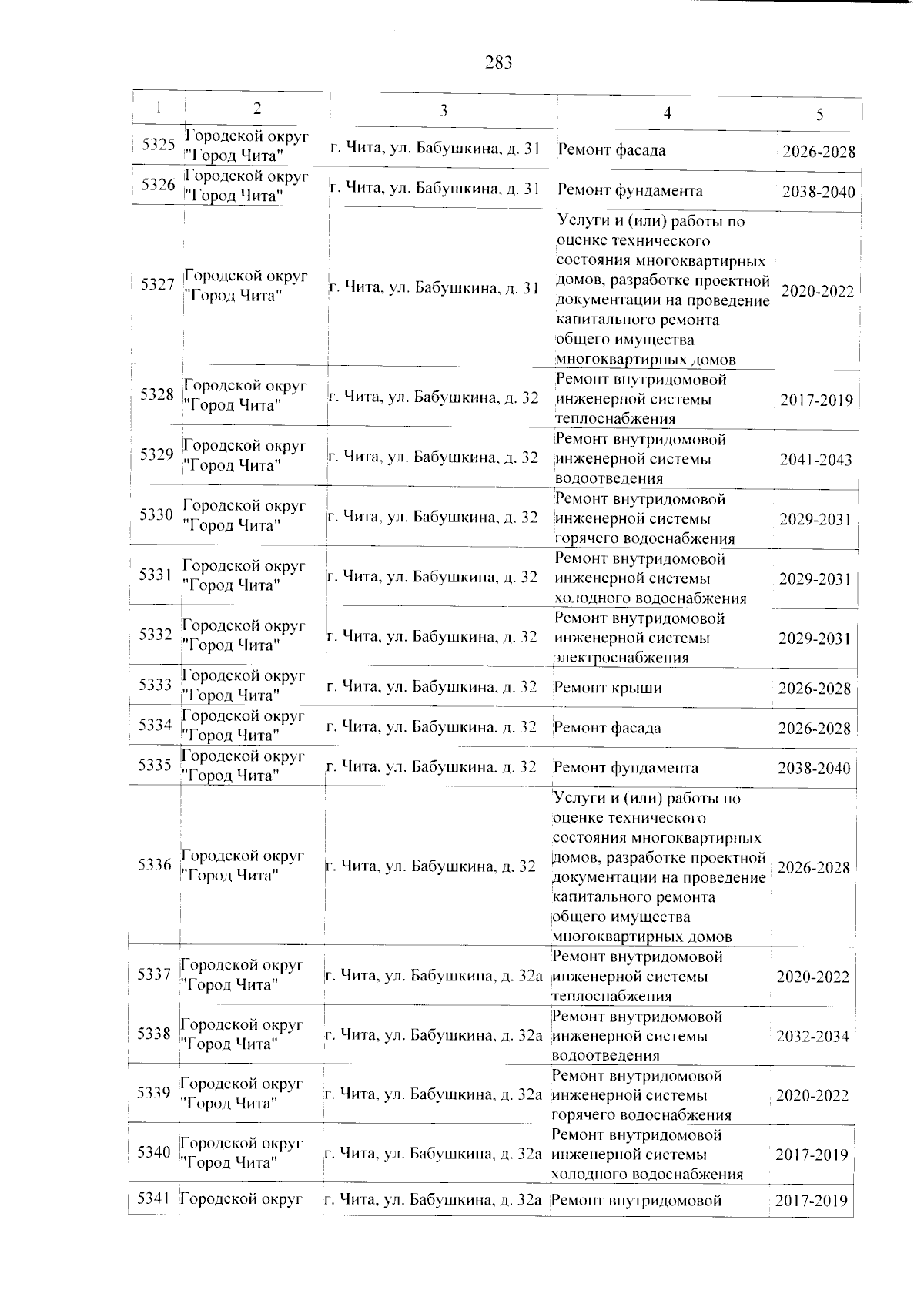 283

| 1 | 2 | 3 | 4 | 5 |
|---|---|---|---|---|
| 5325 | Городской округ "Город Чита" | г. Чита, ул. Бабушкина, д. 31 | Ремонт фасада | 2026-2028 |
| 5326 | Городской округ "Город Чита" | г. Чита, ул. Бабушкина, д. 31 | Ремонт фундамента | 2038-2040 |
| 5327 | Городской округ "Город Чита" | г. Чита, ул. Бабушкина, д. 31 | Услуги и (или) работы по оценке технического состояния многоквартирных домов, разработке проектной документации на проведение капитального ремонта общего имущества многоквартирных домов | 2020-2022 |
| 5328 | Городской округ "Город Чита" | г. Чита, ул. Бабушкина, д. 32 | Ремонт внутридомовой инженерной системы теплоснабжения | 2017-2019 |
| 5329 | Городской округ "Город Чита" | г. Чита, ул. Бабушкина, д. 32 | Ремонт внутридомовой инженерной системы водоотведения | 2041-2043 |
| 5330 | Городской округ "Город Чита" | г. Чита, ул. Бабушкина, д. 32 | Ремонт внутридомовой инженерной системы горячего водоснабжения | 2029-2031 |
| 5331 | Городской округ "Город Чита" | г. Чита, ул. Бабушкина, д. 32 | Ремонт внутридомовой инженерной системы холодного водоснабжения | 2029-2031 |
| 5332 | Городской округ "Город Чита" | г. Чита, ул. Бабушкина, д. 32 | Ремонт внутридомовой инженерной системы электроснабжения | 2029-2031 |
| 5333 | Городской округ "Город Чита" | г. Чита, ул. Бабушкина, д. 32 | Ремонт крыши | 2026-2028 |
| 5334 | Городской округ "Город Чита" | г. Чита, ул. Бабушкина, д. 32 | Ремонт фасада | 2026-2028 |
| 5335 | Городской округ "Город Чита" | г. Чита, ул. Бабушкина, д. 32 | Ремонт фундамента | 2038-2040 |
| 5336 | Городской округ "Город Чита" | г. Чита, ул. Бабушкина, д. 32 | Услуги и (или) работы по оценке технического состояния многоквартирных домов, разработке проектной документации на проведение капитального ремонта общего имущества многоквартирных домов | 2026-2028 |
| 5337 | Городской округ "Город Чита" | г. Чита, ул. Бабушкина, д. 32а | Ремонт внутридомовой инженерной системы теплоснабжения | 2020-2022 |
| 5338 | Городской округ "Город Чита" | г. Чита, ул. Бабушкина, д. 32а | Ремонт внутридомовой инженерной системы водоотведения | 2032-2034 |
| 5339 | Городской округ "Город Чита" | г. Чита, ул. Бабушкина, д. 32а | Ремонт внутридомовой инженерной системы горячего водоснабжения | 2020-2022 |
| 5340 | Городской округ "Город Чита" | г. Чита, ул. Бабушкина, д. 32а | Ремонт внутридомовой инженерной системы холодного водоснабжения | 2017-2019 |
| 5341 | Городской округ | г. Чита, ул. Бабушкина, д. 32а | Ремонт внутридомовой | 2017-2019 |